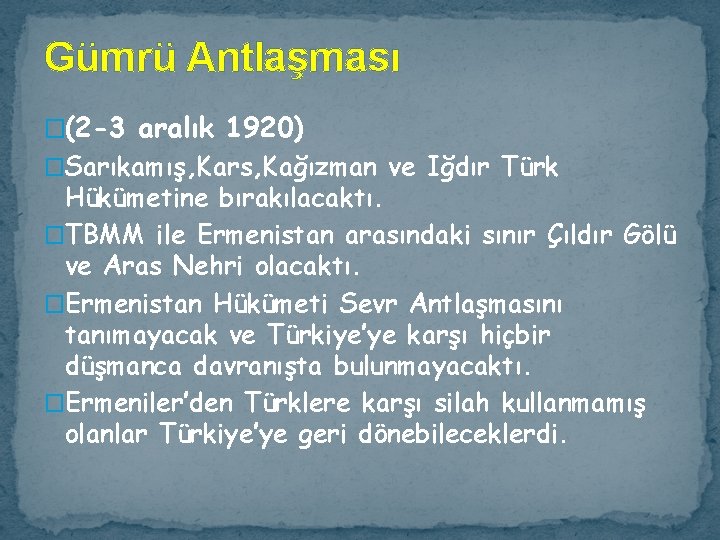 Gümrü Antlaşması

(2-3 aralık 1920)

Sarıkamış,Kars,Kağızman ve Iğdır Türk Hükümetine bırakılacaktı.

TBMM ile Ermenistan arasındaki sınır Çıldır Gölü ve Aras Nehri olacaktı.

Ermenistan Hükümeti Sevr Antlaşmasını tanımayacak ve Türkiye'ye karşı hiçbir düşmanca davranışta bulunmayacaktı.

Ermeniler'den Türklere karşı silah kullanmamış olanlar Türkiye'ye geri dönebileceklerdi.